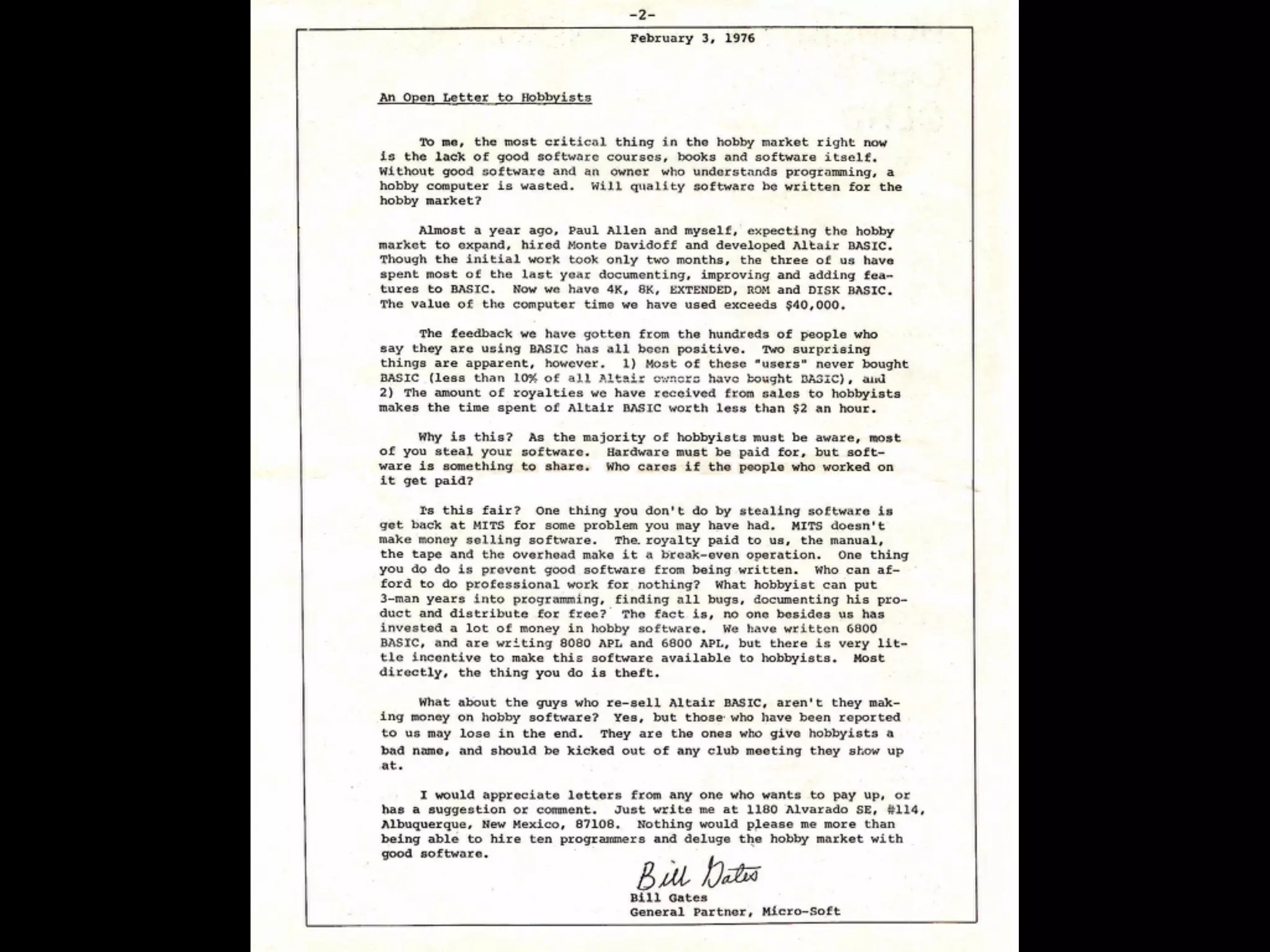 -2-

February 3, 1976

An Open Letter to Hobbyists

To me, the most critical thing in the hobby market right now is the lack of good software courses, books and software itself. Without good software and an owner who understands programming, a hobby computer is wasted. Will quality software be written for the hobby market?

Almost a year ago, Paul Allen and myself, expecting the hobby market to expand, hired Monte Davidoff and developed Altair BASIC. Though the initial work took only two months, the three of us have spent most of the last year documenting, improving and adding features to BASIC. Now we have 4K, 8K, EXTENDED, ROM and DISK BASIC. The value of the computer time we have used exceeds $40,000.

The feedback we have gotten from the hundreds of people who say they are using BASIC has all been positive. Two surprising things are apparent, however. 1) Most of these "users" never bought BASIC (less than 10% of all Altair owners have bought BASIC), and 2) The amount of royalties we have received from sales to hobbyists makes the time spent of Altair BASIC worth less than $2 an hour.

Why is this? As the majority of hobbyists must be aware, most of you steal your software. Hardware must be paid for, but software is something to share. Who cares if the people who worked on it get paid?

Is this fair? One thing you don't do by stealing software is get back at MITS for some problem you may have had. MITS doesn't make money selling software. The royalty paid to us, the manual, the tape and the overhead make it a break-even operation. One thing you do do is prevent good software from being written. Who can afford to do professional work for nothing? What hobbyist can put 3-man years into programming, finding all bugs, documenting his product and distribute for free? The fact is, no one besides us has invested a lot of money in hobby software. We have written 6800 BASIC, and are writing 8080 APL and 6800 APL, but there is very little incentive to make this software available to hobbyists. Most directly, the thing you do is theft.

What about the guys who re-sell Altair BASIC, aren't they making money on hobby software? Yes, but those who have been reported to us may lose in the end. They are the ones who give hobbyists a bad name, and should be kicked out of any club meeting they show up at.

I would appreciate letters from any one who wants to pay up, or has a suggestion or comment. Just write me at 1180 Alvarado SE, #114, Albuquerque, New Mexico, 87108. Nothing would please me more than being able to hire ten programmers and deluge the hobby market with good software.

Bill Gates
Bill Gates
General Partner, Micro-Soft